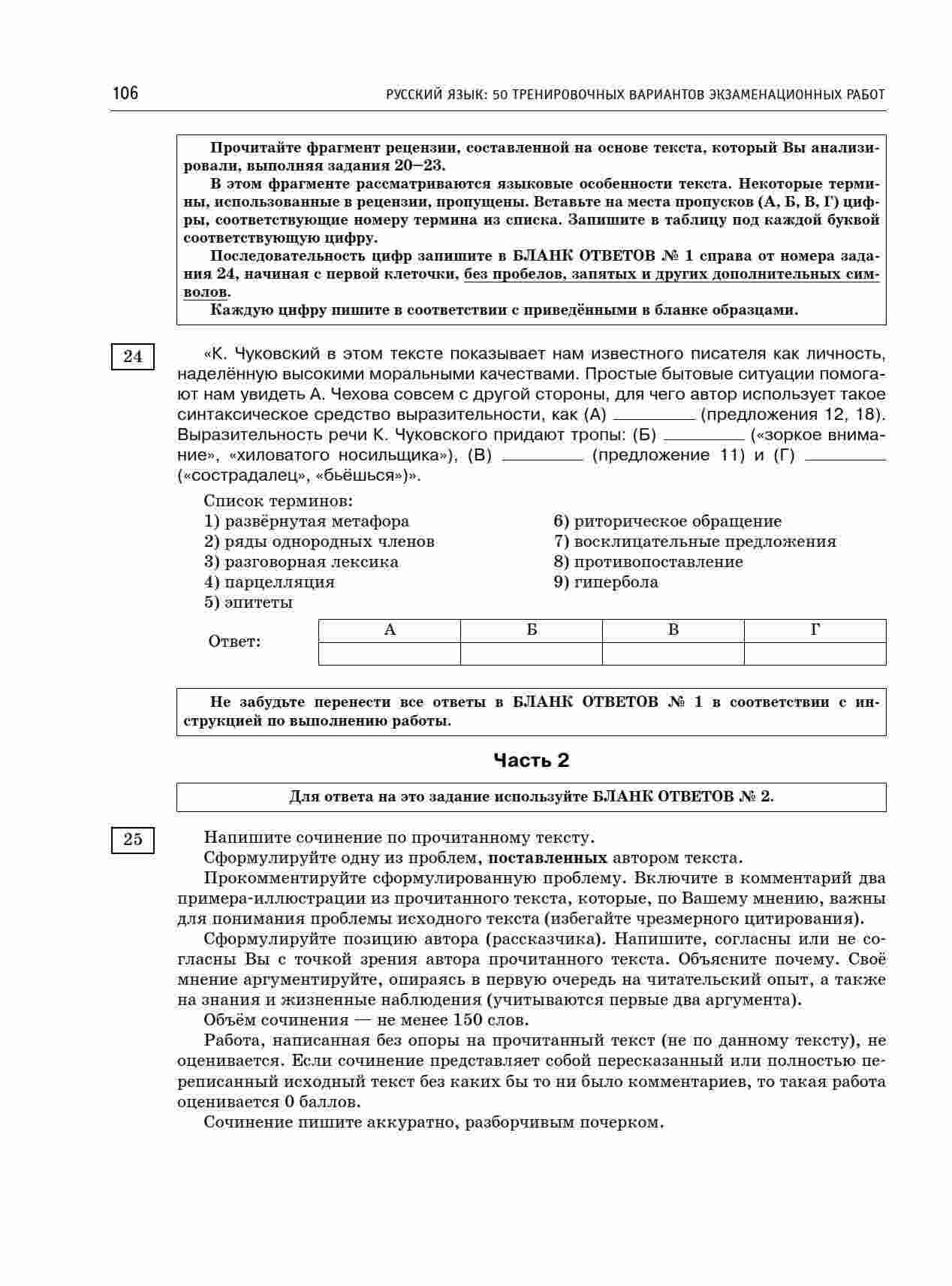 106 РУССКИЙ ЯЗЫК: 50 ТРЕНИРОВОЧНЫХ ВАРИАНТОВ ЭКЗАМЕНАЦИОННЫХ РАБОТ

Прочитайте фрагмент рецензии, составленной на основе текста, который Вы анализировали, выполняя задания 20–23.

В этом фрагменте рассматриваются языковые особенности текста. Некоторые термины, использованные в рецензии, пропущены. Вставьте на места пропусков (А, Б, В, Г) цифры, соответствующие номеру термина из списка. Запишите в таблицу под каждой буквой соответствующую цифру.

Последовательность цифр запишите в БЛАНК ОТВЕТОВ № 1 справа от номера задания 24, начиная с первой клеточки, без пробелов, запятых и других дополнительных символов.

Каждую цифру пишите в соответствии с приведёнными в бланке образцами.

24

«К. Чуковский в этом тексте показывает нам известного писателя как личность, наделённую высокими моральными качествами. Простые бытовые ситуации помогают нам увидеть А. Чехова совсем с другой стороны, для чего автор использует такое синтаксическое средство выразительности, как (А) ____ (предложения 12, 18). Выразительность речи К. Чуковского придают тропы: (Б) ____ («зоркое внимание», «хиловатого носильщика»), (В) ____ (предложение 11) и (Г) ____ («сострадалец», «бьёшься»)».

Список терминов:
1) развёрнутая метафора
2) ряды однородных членов
3) разговорная лексика
4) парцелляция
5) эпитеты
6) риторическое обращение
7) восклицательные предложения
8) противопоставление
9) гипербола

Ответ:
| А | Б | В | Г |
|---|---|---|---|
|  |  |  |  |

Не забудьте перенести все ответы в БЛАНК ОТВЕТОВ № 1 в соответствии с инструкцией по выполнению работы.

Часть 2

Для ответа на это задание используйте БЛАНК ОТВЕТОВ № 2.

25

Напишите сочинение по прочитанному тексту.

Сформулируйте одну из проблем, поставленных автором текста.

Прокомментируйте сформулированную проблему. Включите в комментарий два примера-иллюстрации из прочитанного текста, которые, по Вашему мнению, важны для понимания проблемы исходного текста (избегайте чрезмерного цитирования).

Сформулируйте позицию автора (рассказчика). Напишите, согласны или не согласны Вы с точкой зрения автора прочитанного текста. Объясните почему. Своё мнение аргументируйте, опираясь в первую очередь на читательский опыт, а также на знания и жизненные наблюдения (учитываются первые два аргумента).

Объём сочинения — не менее 150 слов.

Работа, написанная без опоры на прочитанный текст (не по данному тексту), не оценивается. Если сочинение представляет собой пересказанный или полностью переписанный исходный текст без каких бы то ни было комментариев, то такая работа оценивается 0 баллов.

Сочинение пишите аккуратно, разборчивым почерком.